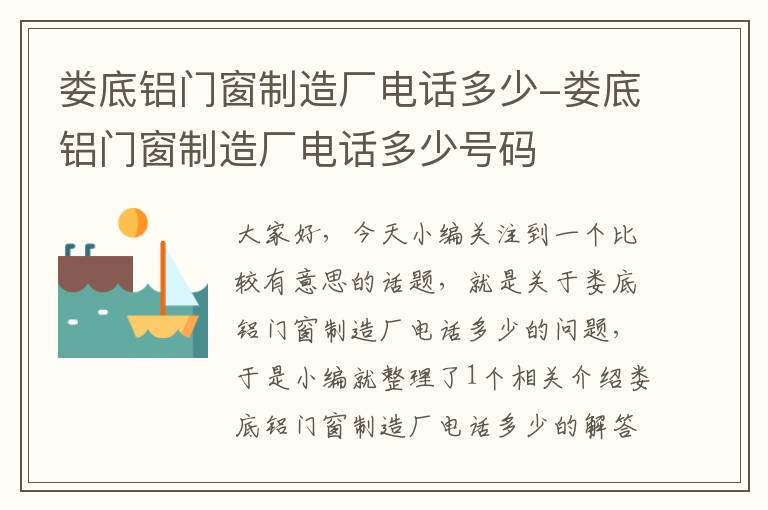 娄底铝门窗制造厂电话多少-娄底铝门窗制造厂电话多少号码

大家好，今天小编关注到一个比较有意思的话题，就是关于娄底铝门窗制造厂电话多少的问题，于是小编就整理了1个相关介绍娄底铝门窗制造厂电话多少的解答